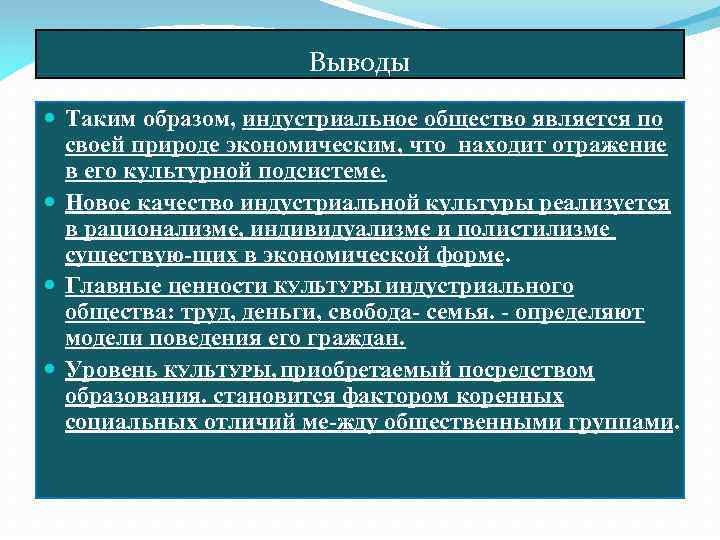 Выводы

Таким образом, индустриальное общество является по своей природе экономическим, что находит отражение в его культурной подсистеме.

Новое качество индустриальной культуры реализуется в рационализме, индивидуализме и полистилизме существую-щих в экономической форме.

Главные ценности культуры индустриального общества: труд, деньги, свобода- семья. - определяют модели поведения его граждан.

Уровень культуры, приобретаемый посредством образования. становится фактором коренных социальных отличий ме-жду общественными группами.